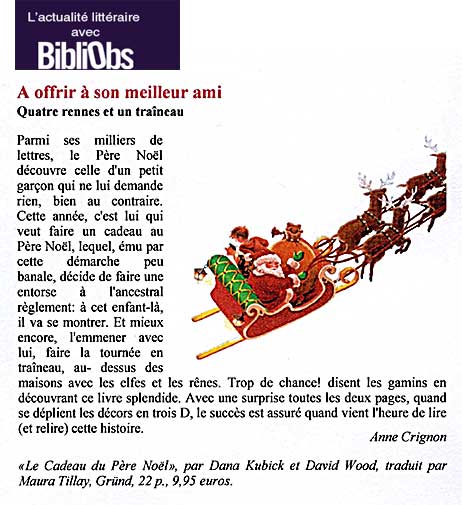 L'actualité littéraire avec
BibliObs

A offrir à son meilleur ami
Quatre rennes et un traîneau

Parmi ses milliers de lettres, le Père Noël découvre celle d'un petit garçon qui ne lui demande rien, bien au contraire. Cette année, c'est lui qui veut faire un cadeau au Père Noël, lequel, ému par cette démarche peu banale, décide de faire une entorse à l'ancestral règlement: à cet enfant-là, il va se montrer. Et mieux encore, l'emmener avec lui, faire la tournée en traîneau, au- dessus des maisons avec les elfes et les rênes. Trop de chance! disent les gamins en découvrant ce livre splendide. Avec une surprise toutes les deux pages, quand se déplient les décors en trois D, le succès est assuré quand vient l'heure de lire (et relire) cette histoire.

Anne Crignon

«Le Cadeau du Père Noël», par Dana Kubick et David Wood, traduit par Maura Tillay, Gründ, 22 p., 9,95 euros.